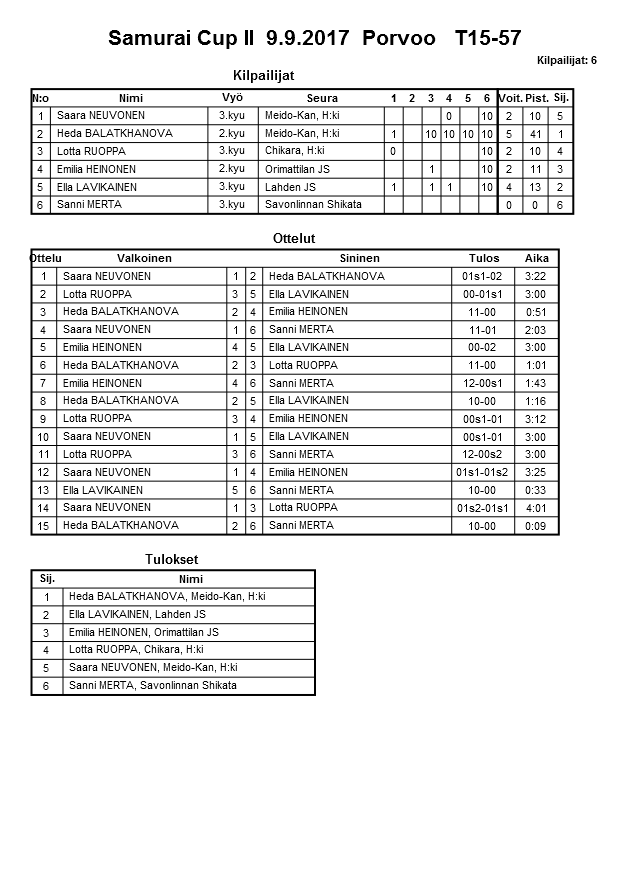 Samurai Cup II 9.9.2017 Porvoo T15-57

Kilpailijat: 6

Kilpailijat

| N:o | Nimi | Vyö | Seura | 1 | 2 | 3 | 4 | 5 | 6 | Voit. | Pist. | Sij. |
|---|---|---|---|---|---|---|---|---|---|---|---|---|
| 1 | Saara NEUVONEN | 3.kyu | Meido-Kan, H:ki | | | | 0 | | 10 | 2 | 10 | 5 |
| 2 | Heda BALATKHANOVA | 2.kyu | Meido-Kan, H:ki | 1 | | 10 | 10 | 10 | 10 | 5 | 41 | 1 |
| 3 | Lotta RUOPPA | 3.kyu | Chikara, H:ki | 0 | | | | | 10 | 2 | 10 | 4 |
| 4 | Emilia HEINONEN | 2.kyu | Orimattilan JS | | | 1 | | | 10 | 2 | 11 | 3 |
| 5 | Ella LAVIKAINEN | 3.kyu | Lahden JS | 1 | | 1 | 1 | | 10 | 4 | 13 | 2 |
| 6 | Sanni MERTA | 3.kyu | Savonlinnan Shikata | | | | | | | 0 | 0 | 6 |

Ottelut

| Ottelu | Valkoinen | | | Sininen | Tulos | Aika |
|---|---|---|---|---|---|---|
| 1 | Saara NEUVONEN | 1 | 2 | Heda BALATKHANOVA | 01s1-02 | 3:22 |
| 2 | Lotta RUOPPA | 3 | 5 | Ella LAVIKAINEN | 00-01s1 | 3:00 |
| 3 | Heda BALATKHANOVA | 2 | 4 | Emilia HEINONEN | 11-00 | 0:51 |
| 4 | Saara NEUVONEN | 1 | 6 | Sanni MERTA | 11-01 | 2:03 |
| 5 | Emilia HEINONEN | 4 | 5 | Ella LAVIKAINEN | 00-02 | 3:00 |
| 6 | Heda BALATKHANOVA | 2 | 3 | Lotta RUOPPA | 11-00 | 1:01 |
| 7 | Emilia HEINONEN | 4 | 6 | Sanni MERTA | 12-00s1 | 1:43 |
| 8 | Heda BALATKHANOVA | 2 | 5 | Ella LAVIKAINEN | 10-00 | 1:16 |
| 9 | Lotta RUOPPA | 3 | 4 | Emilia HEINONEN | 00s1-01 | 3:12 |
| 10 | Saara NEUVONEN | 1 | 5 | Ella LAVIKAINEN | 00s1-01 | 3:00 |
| 11 | Lotta RUOPPA | 3 | 6 | Sanni MERTA | 12-00s2 | 3:00 |
| 12 | Saara NEUVONEN | 1 | 4 | Emilia HEINONEN | 01s1-01s2 | 3:25 |
| 13 | Ella LAVIKAINEN | 5 | 6 | Sanni MERTA | 10-00 | 0:33 |
| 14 | Saara NEUVONEN | 1 | 3 | Lotta RUOPPA | 01s2-01s1 | 4:01 |
| 15 | Heda BALATKHANOVA | 2 | 6 | Sanni MERTA | 10-00 | 0:09 |

Tulokset

| Sij. | Nimi |
|---|---|
| 1 | Heda BALATKHANOVA, Meido-Kan, H:ki |
| 2 | Ella LAVIKAINEN, Lahden JS |
| 3 | Emilia HEINONEN, Orimattilan JS |
| 4 | Lotta RUOPPA, Chikara, H:ki |
| 5 | Saara NEUVONEN, Meido-Kan, H:ki |
| 6 | Sanni MERTA, Savonlinnan Shikata |